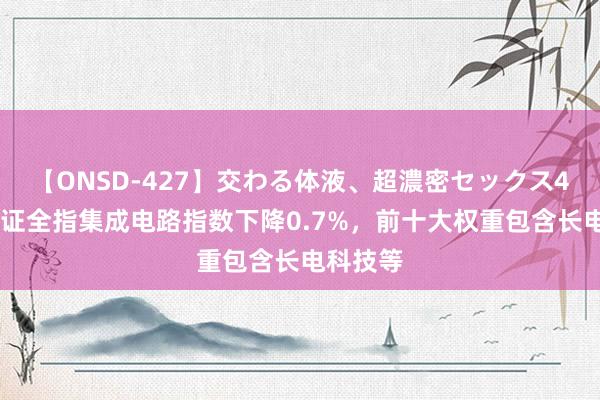 【ONSD-427】交わる体液、超濃密セックス4
证全指集成电路指数下降0.7%，前十大权重包含长电
重包含长电科技等